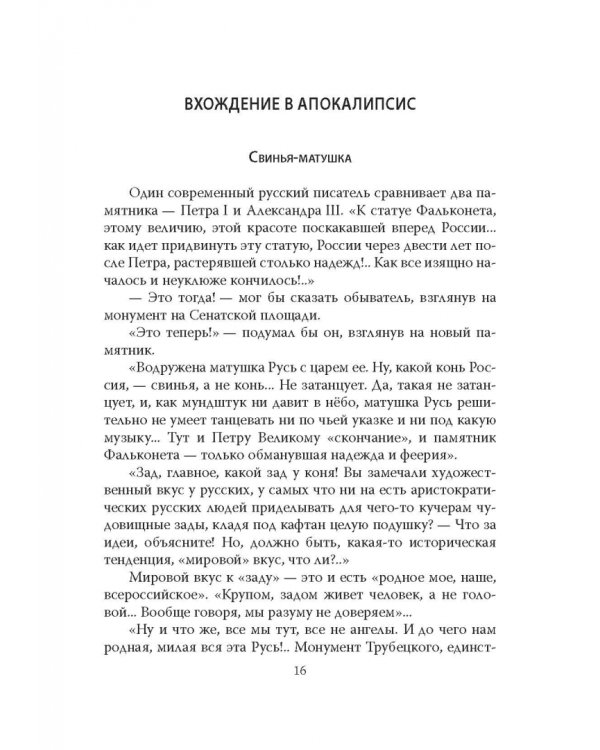 ВХОЖДЕНИЕ В АПОКАЛИПСИС

Свинья-матушка

Один современный русский писатель сравнивает два памятника — Петра I и Александра III. «К статуе Фальконета, этому величию, этой красоте поскакавшей вперед России... как идет придвинуть эту статую, России через двести лет после Петра, растерявшей столько надежд!.. Как все изящно началось и неуклюже кончилось!..»

— Это тогда! — мог бы сказать обыватель, взглянув на монумент на Сенатской площади.

«Это теперь!» — подумал бы он, взглянув на новый памятник.

«Водружена матушка Русь с царем ее. Ну, какой конь Россия, — свинья, а не конь... Не затанцует. Да, такая не затанцует, и, как мундштук ни давит в нёбо, матушка Русь решительно не умеет танцевать ни по чьей указке и ни под какую музыку... Тут и Петру Великому «скончание», и памятник Фальконета — только обманувшая надежда и феерия».

«Зад, главное, какой зад у коня! Вы замечали художественный вкус у русских, у самых что ни на есть аристократических русских людей приделывать для чего-то кучерам чудовищные зады, кладя под кафтан целую подушку? — Что за идеи, объясните! Но, должно быть, какая-то историческая тенденция, «мировой» вкус, что ли?..»

Мировой вкус к «заду» — это и есть «родное мое, наше, всероссийское». «Крупом, задом живет человек, а не головой... Вообще говоря, мы разуму не доверяем»...

«Ну и что же, все мы тут, все не ангелы. И до чего нам родная, милая вся эта Русь!.. Монумент Трубецкого, единст-

16